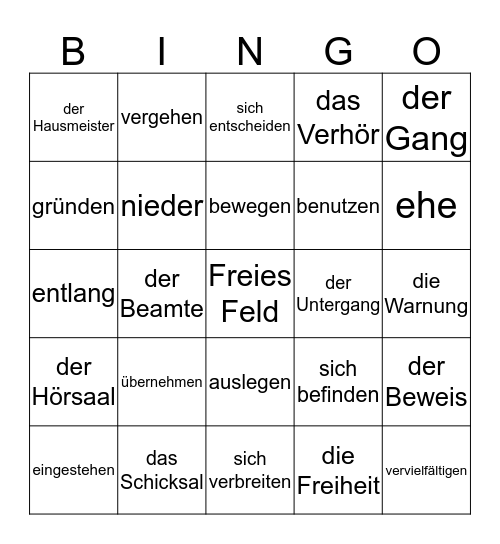 | B | I | N | G | O |
|---|---|---|---|---|
| der Hausmeister | vergehen | sich entscheiden | das Verhör | der Gang |
| gründen | nieder | bewegen | benutzen | ehe |
| entlang | der Beamte | Freies Feld | der Untergang | die Warnung |
| der Hörsaal | übernehmen | auslegen | sich befinden | der Beweis |
| eingestehen | das Schicksal | sich verbreiten | die Freiheit | vervielfältigen |